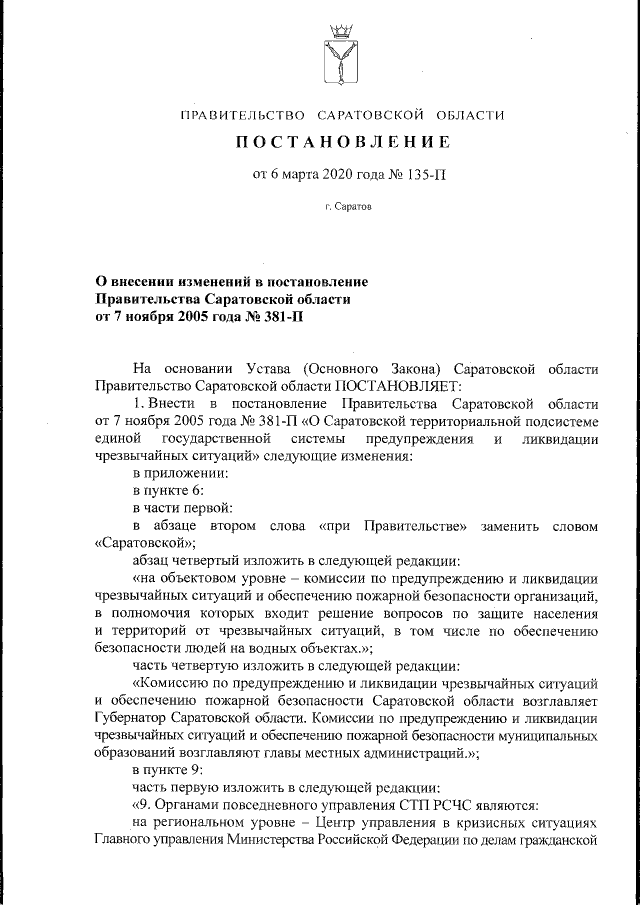 ПРАВИТЕЛЬСТВО САРАТОВСКОЙ ОБЛАСТИ

ПОСТАНОВЛЕНИЕ

от 6 марта 2020 года № 135-П

г. Саратов

О внесении изменений в постановление Правительства Саратовской области от 7 ноября 2005 года № 381-П

На основании Устава (Основного Закона) Саратовской области Правительство Саратовской области ПОСТАНОВЛЯЕТ:

1. Внести в постановление Правительства Саратовской области от 7 ноября 2005 года № 381-П «О Саратовской территориальной подсистеме единой государственной системы предупреждения и ликвидации чрезвычайных ситуаций» следующие изменения:

в приложении:

в пункте 6:

в части первой:

в абзаце втором слова «при Правительстве» заменить словом «Саратовской»;

абзац четвертый изложить в следующей редакции:

«на объектовом уровне – комиссии по предупреждению и ликвидации чрезвычайных ситуаций и обеспечению пожарной безопасности организаций, в полномочия которых входит решение вопросов по защите населения и территорий от чрезвычайных ситуаций, в том числе по обеспечению безопасности людей на водных объектах.»;

часть четвертую изложить в следующей редакции:

«Комиссию по предупреждению и ликвидации чрезвычайных ситуаций и обеспечению пожарной безопасности Саратовской области возглавляет Губернатор Саратовской области. Комиссии по предупреждению и ликвидации чрезвычайных ситуаций и обеспечению пожарной безопасности муниципальных образований возглавляют главы местных администраций.»;

в пункте 9:

часть первую изложить в следующей редакции:

«9. Органами повседневного управления СТП РСЧС являются:

на региональном уровне – Центр управления в кризисных ситуациях Главного управления Министерства Российской Федерации по делам гражданской